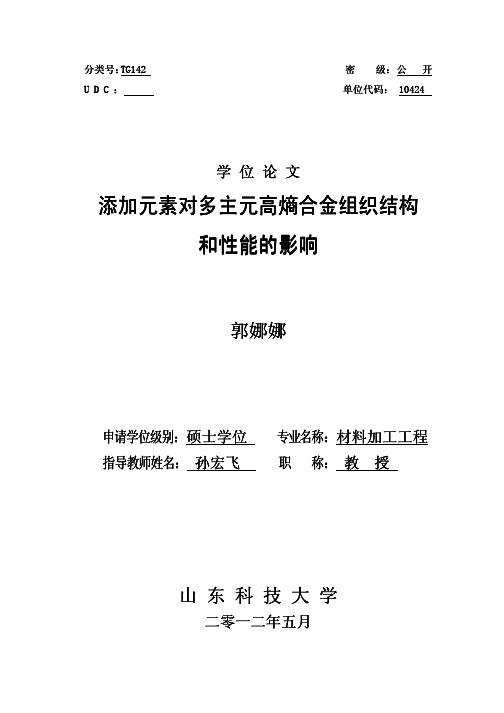 分类号：TG142　　　　密　　级：公　开
U D C：　　　　单位代码：10424

学 位 论 文

添加元素对多主元高熵合金组织结构和性能的影响

郭娜娜

申请学位级别：硕士学位　专业名称：材料加工工程
指导教师姓名：孙宏飞　职　称：教　授

山 东 科 技 大 学
二零一二年五月